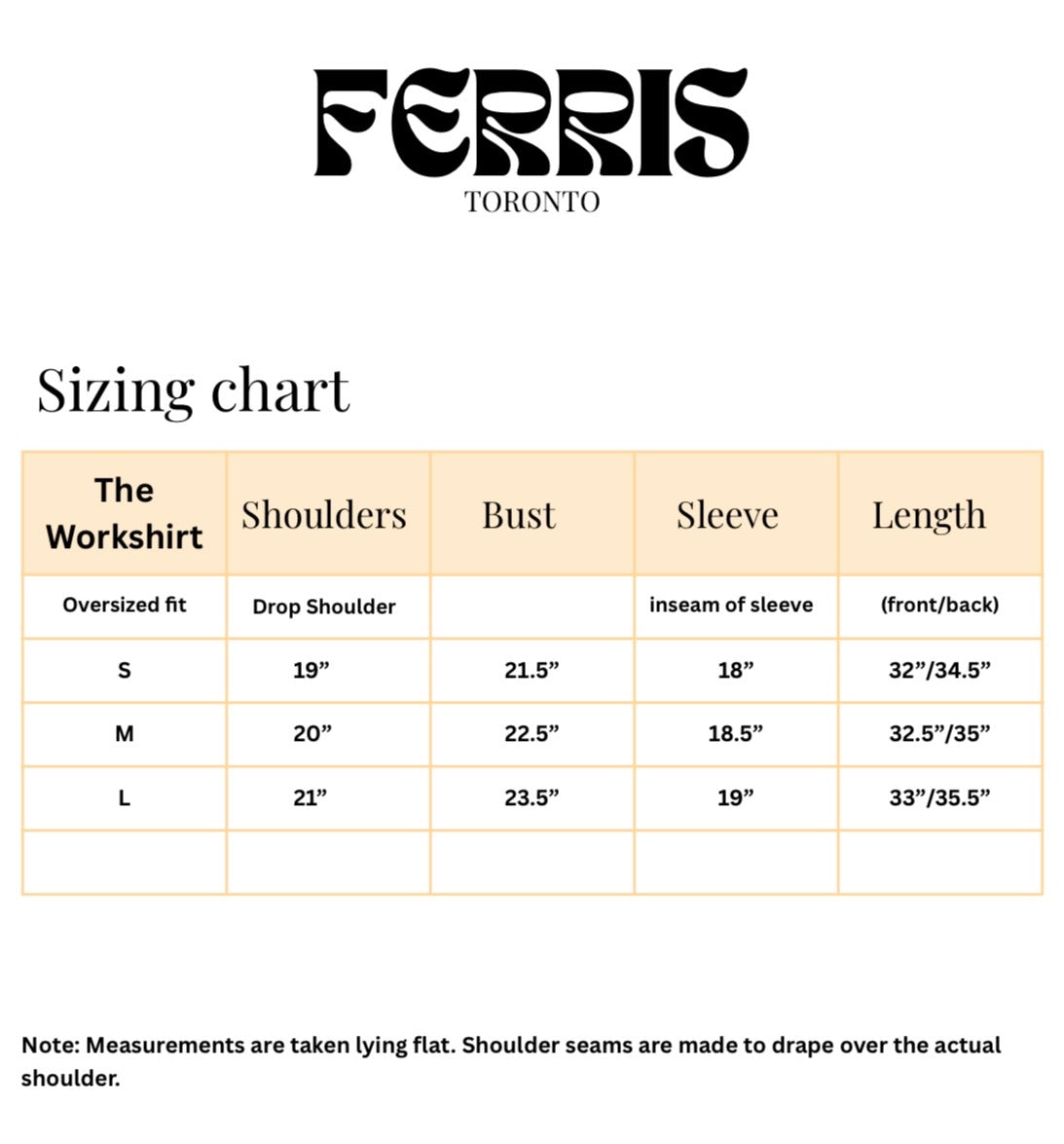 FERRIS
TORONTO

Sizing chart

| The Workshirt | Shoulders | Bust | Sleeve | Length |
|---|---|---|---|---|
| Oversized fit | Drop Shoulder | | inseam of sleeve | (front/back) |
| S | 19” | 21.5” | 18” | 32”/34.5” |
| M | 20” | 22.5” | 18.5” | 32.5”/35” |
| L | 21” | 23.5” | 19” | 33”/35.5” |
| | | | | |

Note: Measurements are taken lying flat. Shoulder seams are made to drape over the actual shoulder.